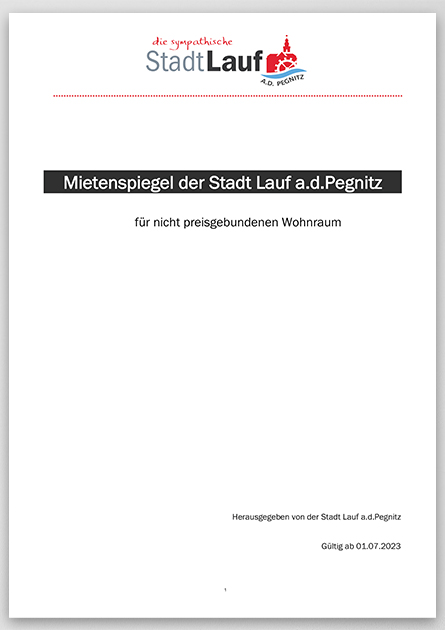 die sympathische
StadtLauf
A.D. PEGNITZ

Mietenspiegel der Stadt Lauf a.d.Pegnitz

für nicht preisgebundenen Wohnraum

Herausgegeben von der Stadt Lauf a.d.Pegnitz

Gültig ab 01.07.2023

1